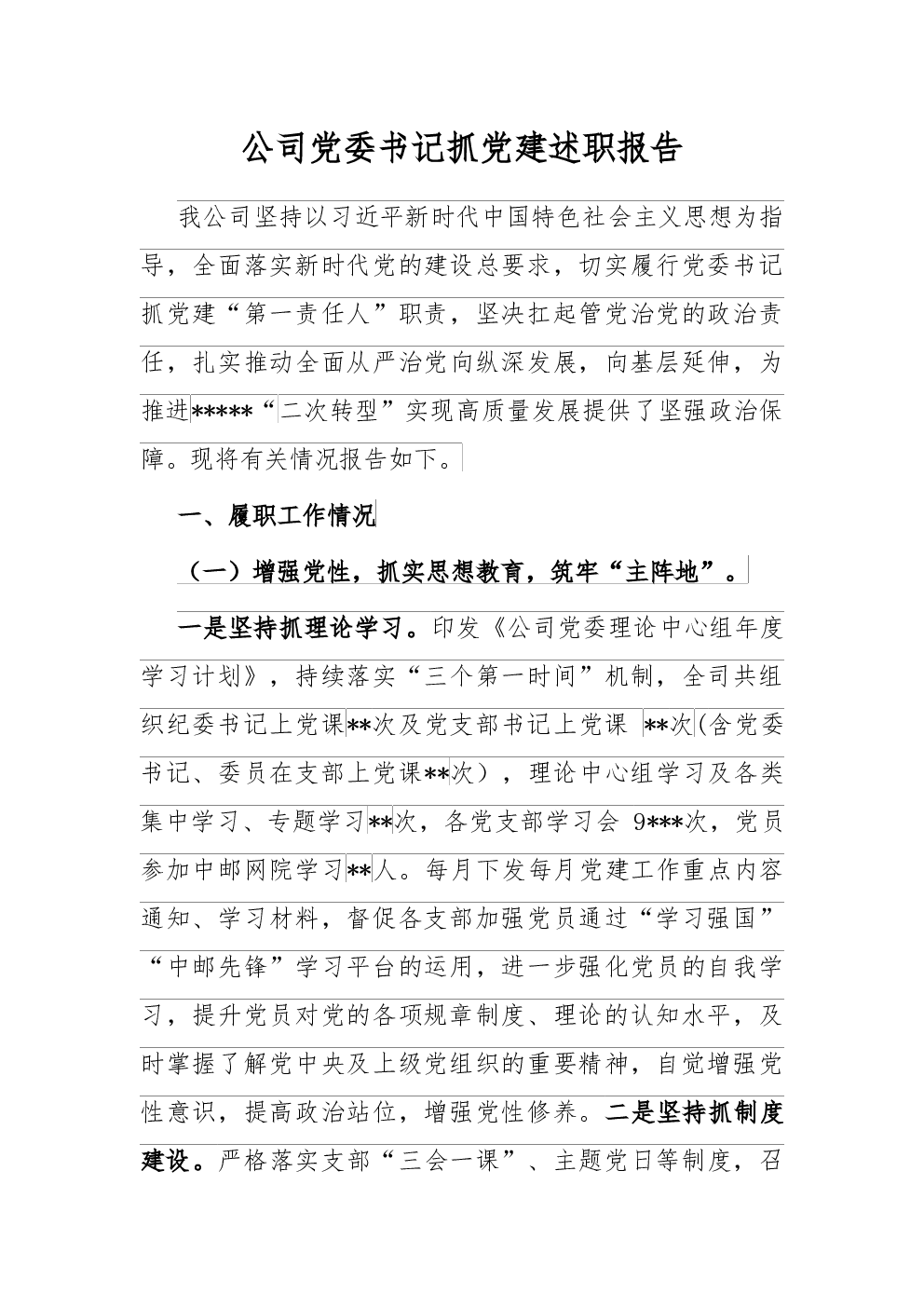 公司党委书记抓党建述职报告

我公司坚持以习近平新时代中国特色社会主义思想为指导，全面落实新时代党的建设总要求，切实履行党委书记抓党建“第一责任人”职责，坚决扛起管党治党的政治责任，扎实推动全面从严治党向纵深发展，向基层延伸，为推进*****“二次转型”实现高质量发展提供了坚强政治保障。现将有关情况报告如下。

一、履职工作情况

（一）增强党性，抓实思想教育，筑牢“主阵地”。

一是坚持抓理论学习。印发《公司党委理论中心组年度学习计划》，持续落实“三个第一时间”机制，全司共组织纪委书记上党课**次及党支部书记上党课 **次(含党委书记、委员在支部上党课**次），理论中心组学习及各类集中学习、专题学习**次，各党支部学习会 9***次，党员参加中邮网院学习**人。每月下发每月党建工作重点内容通知、学习材料，督促各支部加强党员通过“学习强国”“中邮先锋”学习平台的运用，进一步强化党员的自我学习，提升党员对党的各项规章制度、理论的认知水平，及时掌握了解党中央及上级党组织的重要精神，自觉增强党性意识，提高政治站位，增强党性修养。二是坚持抓制度建设。严格落实支部“三会一课”、主题党日等制度，召